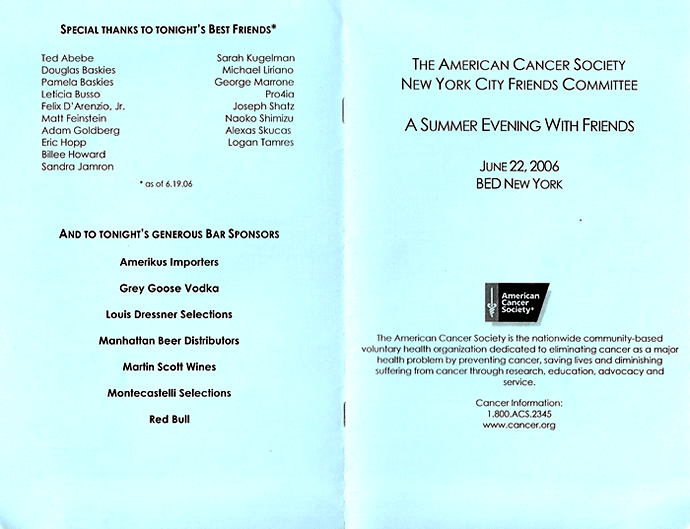 SPECIAL THANKS TO TONIGHT'S BEST FRIENDS*

Ted Abebe
Douglas Baskies
Pamela Baskies
Leticia Busso
Felix D'Arenzio, Jr.
Matt Feinstein
Adam Goldberg
Eric Hopp
Billee Howard
Sandra Jamron

Sarah Kugelman
Michael Liriano
George Marrone
Pro4ia
Joseph Shatz
Naoko Shimizu
Alexas Skucas
Logan Tamres

* as of 6.19.06

AND TO TONIGHT'S GENEROUS BAR SPONSORS

Amerikus Importers

Grey Goose Vodka

Louis Dressner Selections

Manhattan Beer Distributors

Martin Scott Wines

Montecastelli Selections

Red Bull

THE AMERICAN CANCER SOCIETY
NEW YORK CITY FRIENDS COMMITTEE

A SUMMER EVENING WITH FRIENDS

JUNE 22, 2006
BED NEW YORK

American Cancer Society®

The American Cancer Society is the nationwide community-based voluntary health organization dedicated to eliminating cancer as a major health problem by preventing cancer, saving lives and diminishing suffering from cancer through research, education, advocacy and service.

Cancer Information:
1.800.ACS.2345
www.cancer.org